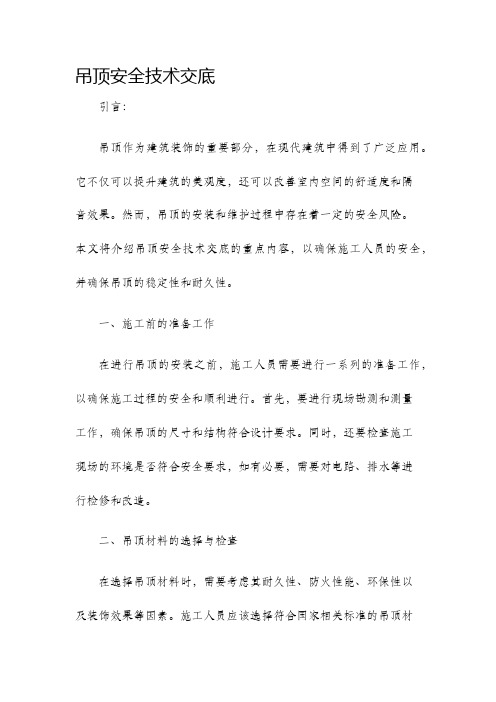 吊顶安全技术交底

引言：

吊顶作为建筑装饰的重要部分，在现代建筑中得到了广泛应用。它不仅可以提升建筑的美观度，还可以改善室内空间的舒适度和隔音效果。然而，吊顶的安装和维护过程中存在着一定的安全风险。本文将介绍吊顶安全技术交底的重点内容，以确保施工人员的安全，并确保吊顶的稳定性和耐久性。

一、施工前的准备工作

在进行吊顶的安装之前，施工人员需要进行一系列的准备工作，以确保施工过程的安全和顺利进行。首先，要进行现场勘测和测量工作，确保吊顶的尺寸和结构符合设计要求。同时，还要检查施工现场的环境是否符合安全要求，如有必要，需要对电路、排水等进行检修和改造。

二、吊顶材料的选择与检查

在选择吊顶材料时，需要考虑其耐久性、防火性能、环保性以及装饰效果等因素。施工人员应该选择符合国家相关标准的吊顶材